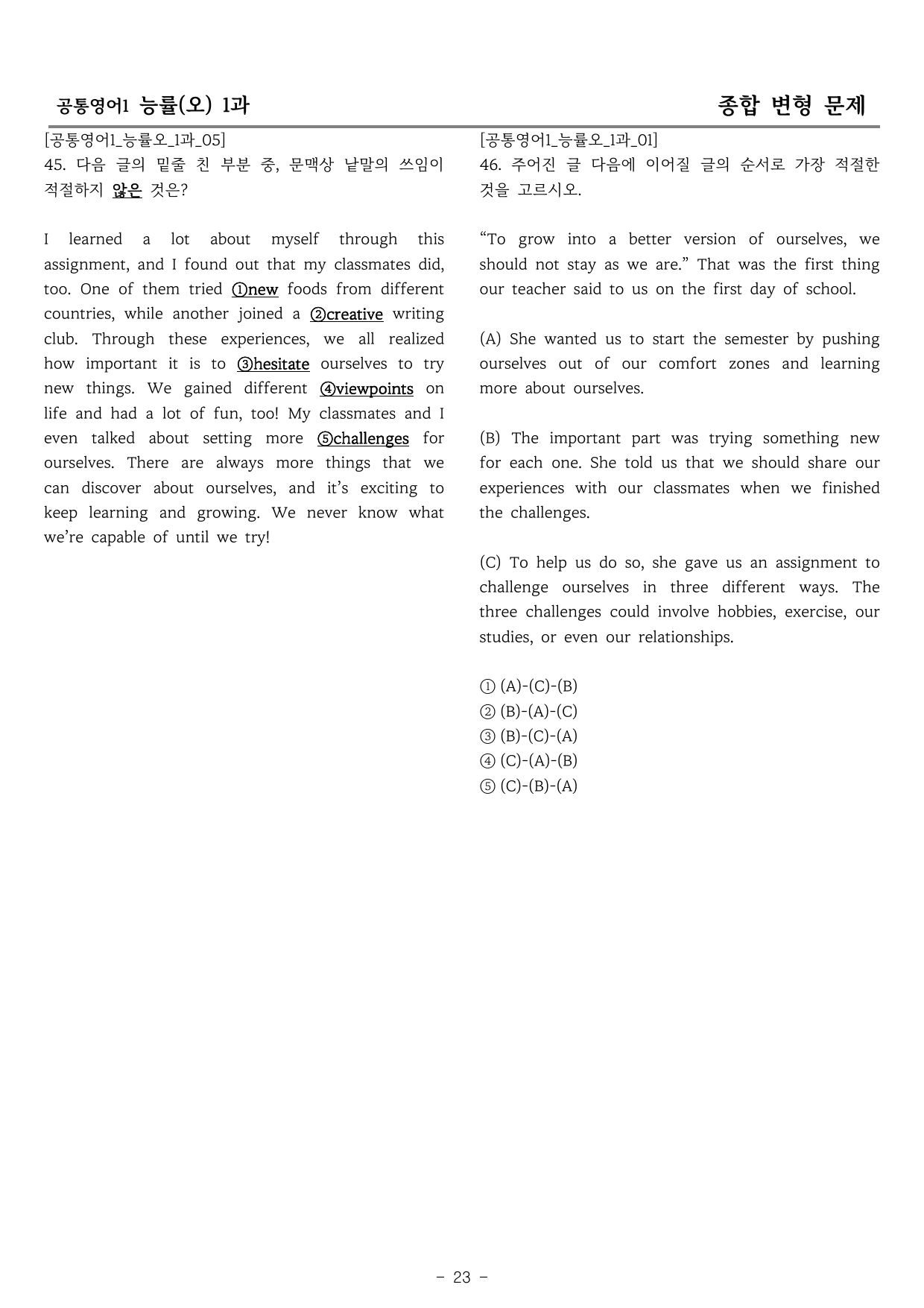 공통영어1 능률(오) 1과

종합 변형 문제

[공통영어1_능률오_1과_05]
45. 다음 글의 밑줄 친 부분 중, 문맥상 낱말의 쓰임이 적절하지 않은 것은?

I learned a lot about myself through this assignment, and I found out that my classmates did, too. One of them tried ①new foods from different countries, while another joined a ②creative writing club. Through these experiences, we all realized how important it is to ③hesitate ourselves to try new things. We gained different ④viewpoints on life and had a lot of fun, too! My classmates and I even talked about setting more ⑤challenges for ourselves. There are always more things that we can discover about ourselves, and it's exciting to keep learning and growing. We never know what we're capable of until we try!

[공통영어1_능률오_1과_01]
46. 주어진 글 다음에 이어질 글의 순서로 가장 적절한 것을 고르시오.

"To grow into a better version of ourselves, we should not stay as we are." That was the first thing our teacher said to us on the first day of school.

(A) She wanted us to start the semester by pushing ourselves out of our comfort zones and learning more about ourselves.

(B) The important part was trying something new for each one. She told us that we should share our experiences with our classmates when we finished the challenges.

(C) To help us do so, she gave us an assignment to challenge ourselves in three different ways. The three challenges could involve hobbies, exercise, our studies, or even our relationships.

① (A)-(C)-(B)
② (B)-(A)-(C)
③ (B)-(C)-(A)
④ (C)-(A)-(B)
⑤ (C)-(B)-(A)

- 23 -